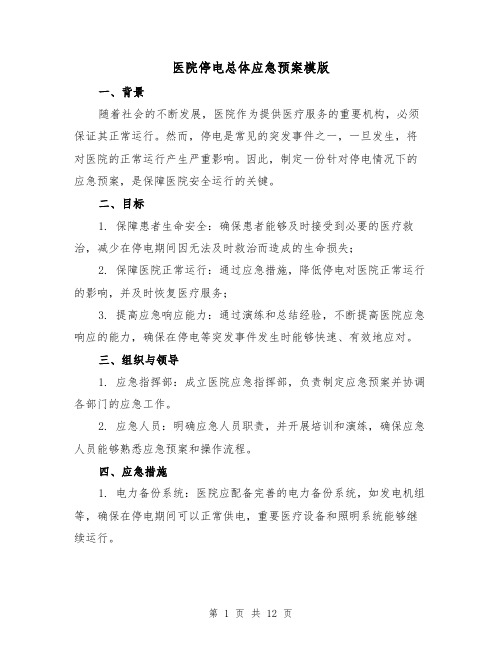 医院停电总体应急预案模版

一、背景

随着社会的不断发展，医院作为提供医疗服务的重要机构，必须保证其正常运行。然而，停电是常见的突发事件之一，一旦发生，将对医院的正常运行产生严重影响。因此，制定一份针对停电情况下的应急预案，是保障医院安全运行的关键。

二、目标

1. 保障患者生命安全：确保患者能够及时接受到必要的医疗救治，减少在停电期间因无法及时救治而造成的生命损失；

2. 保障医院正常运行：通过应急措施，降低停电对医院正常运行的影响，并及时恢复医疗服务；

3. 提高应急响应能力：通过演练和总结经验，不断提高医院应急响应的能力，确保在停电等突发事件发生时能够快速、有效地应对。

三、组织与领导

1. 应急指挥部：成立医院应急指挥部，负责制定应急预案并协调各部门的应急工作。

2. 应急人员：明确应急人员职责，并开展培训和演练，确保应急人员能够熟悉应急预案和操作流程。

四、应急措施

1. 电力备份系统：医院应配备完善的电力备份系统，如发电机组等，确保在停电期间可以正常供电，重要医疗设备和照明系统能够继续运行。

第 1 页 共 12 页